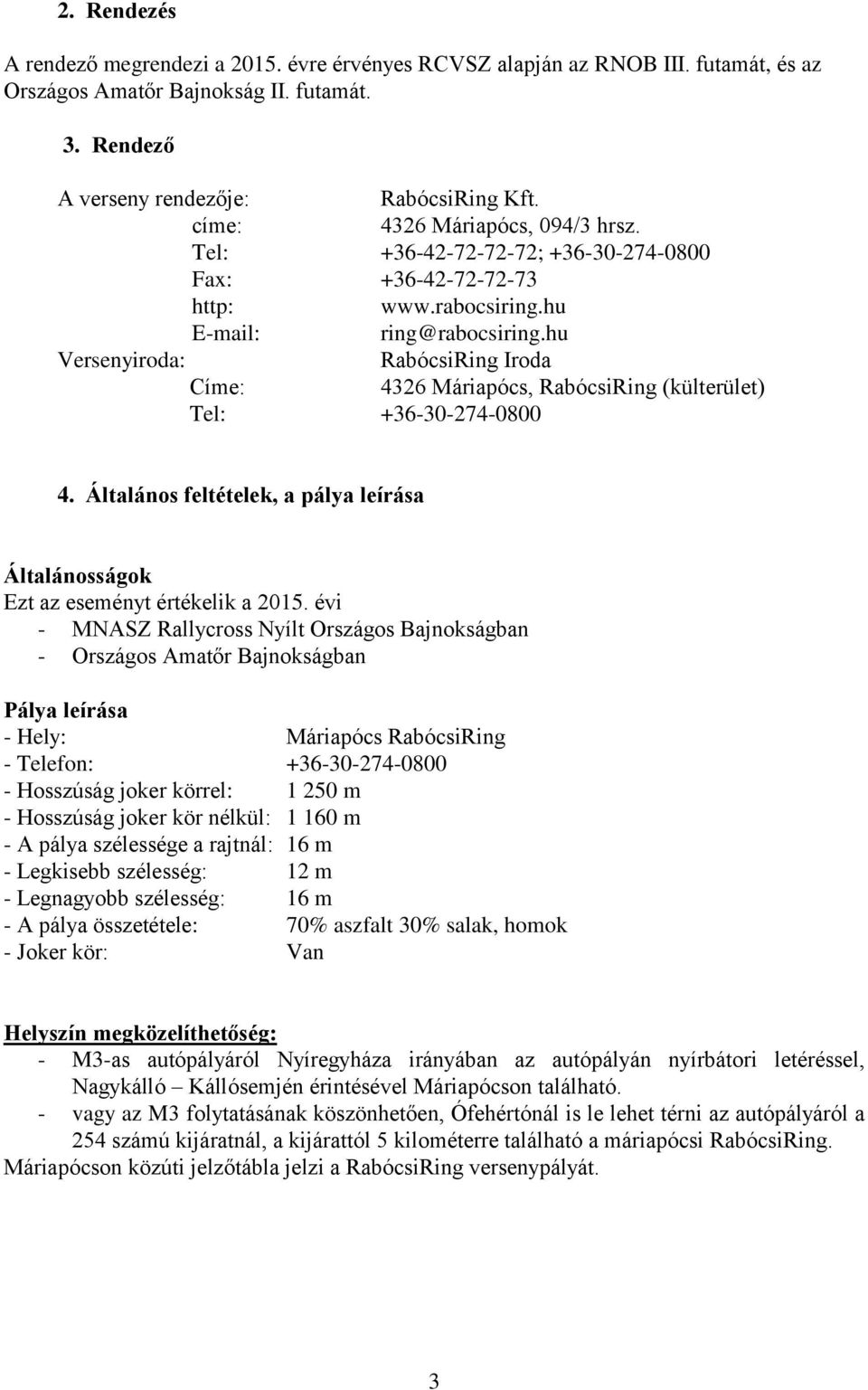 2. Rendezés

A rendező megrendezi a 2015. évre érvényes RCVSZ alapján az RNOB III. futamát, és az Országos Amatőr Bajnokság II. futamát.

3. Rendező

A verseny rendezője: RabócsiRing Kft.
címe: 4326 Máriapócs, 094/3 hrsz.
Tel: +36-42-72-72-72; +36-30-274-0800
Fax: +36-42-72-72-73
http: www.rabocsiring.hu
E-mail: ring@rabocsiring.hu
Versenyiroda: RabócsiRing Iroda
Címe: 4326 Máriapócs, RabócsiRing (külterület)
Tel: +36-30-274-0800

4. Általános feltételek, a pálya leírása

Általánosságok
Ezt az eseményt értékelik a 2015. évi
- MNASZ Rallycross Nyílt Országos Bajnokságban
- Országos Amatőr Bajnokságban

Pálya leírása
- Hely: Máriapócs RabócsiRing
- Telefon: +36-30-274-0800
- Hosszúság joker körrel: 1 250 m
- Hosszúság joker kör nélkül: 1 160 m
- A pálya szélessége a rajtnál: 16 m
- Legkisebb szélesség: 12 m
- Legnagyobb szélesség: 16 m
- A pálya összetétele: 70% aszfalt 30% salak, homok
- Joker kör: Van

Helyszín megközelíthetőség:
- M3-as autópályáról Nyíregyháza irányában az autópályán nyírbátori letéréssel, Nagykálló – Kállósemjén érintésével Máriapócson található.
- vagy az M3 folytatásának köszönhetően, Ófehértónál is le lehet térni az autópályáról a 254 számú kijáratnál, a kijárattól 5 kilométerre található a máriapócsi RabócsiRing.
Máriapócson közúti jelzőtábla jelzi a RabócsiRing versenypályát.

3